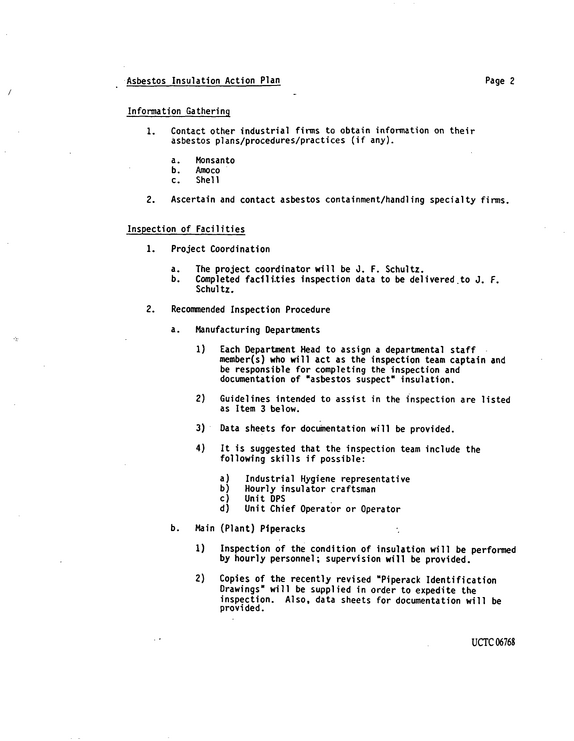 Asbestos Insulation Action Plan Page 2

Information Gathering

1. Contact other industrial firms to obtain information on their asbestos plans/procedures/practices (if any).

a. Monsanto
b. Amoco
c. Shell

2. Ascertain and contact asbestos containment/handling specialty firms.

Inspection of Facilities

1. Project Coordination

a. The project coordinator will be J. F. Schultz.
b. Completed facilities inspection data to be delivered to J. F. Schultz.

2. Recommended Inspection Procedure

a. Manufacturing Departments

1) Each Department Head to assign a departmental staff member(s) who will act as the inspection team captain and be responsible for completing the inspection and documentation of "asbestos suspect" insulation.

2) Guidelines intended to assist in the inspection are listed as Item 3 below.

3) Data sheets for documentation will be provided.

4) It is suggested that the inspection team include the following skills if possible:

a) Industrial Hygiene representative
b) Hourly insulator craftsman
c) Unit DPS
d) Unit Chief Operator or Operator

b. Main (Plant) Piperacks

1) Inspection of the condition of insulation will be performed by hourly personnel; supervision will be provided.

2) Copies of the recently revised "Piperack Identification Drawings" will be supplied in order to expedite the inspection. Also, data sheets for documentation will be provided.

UCTC 06768